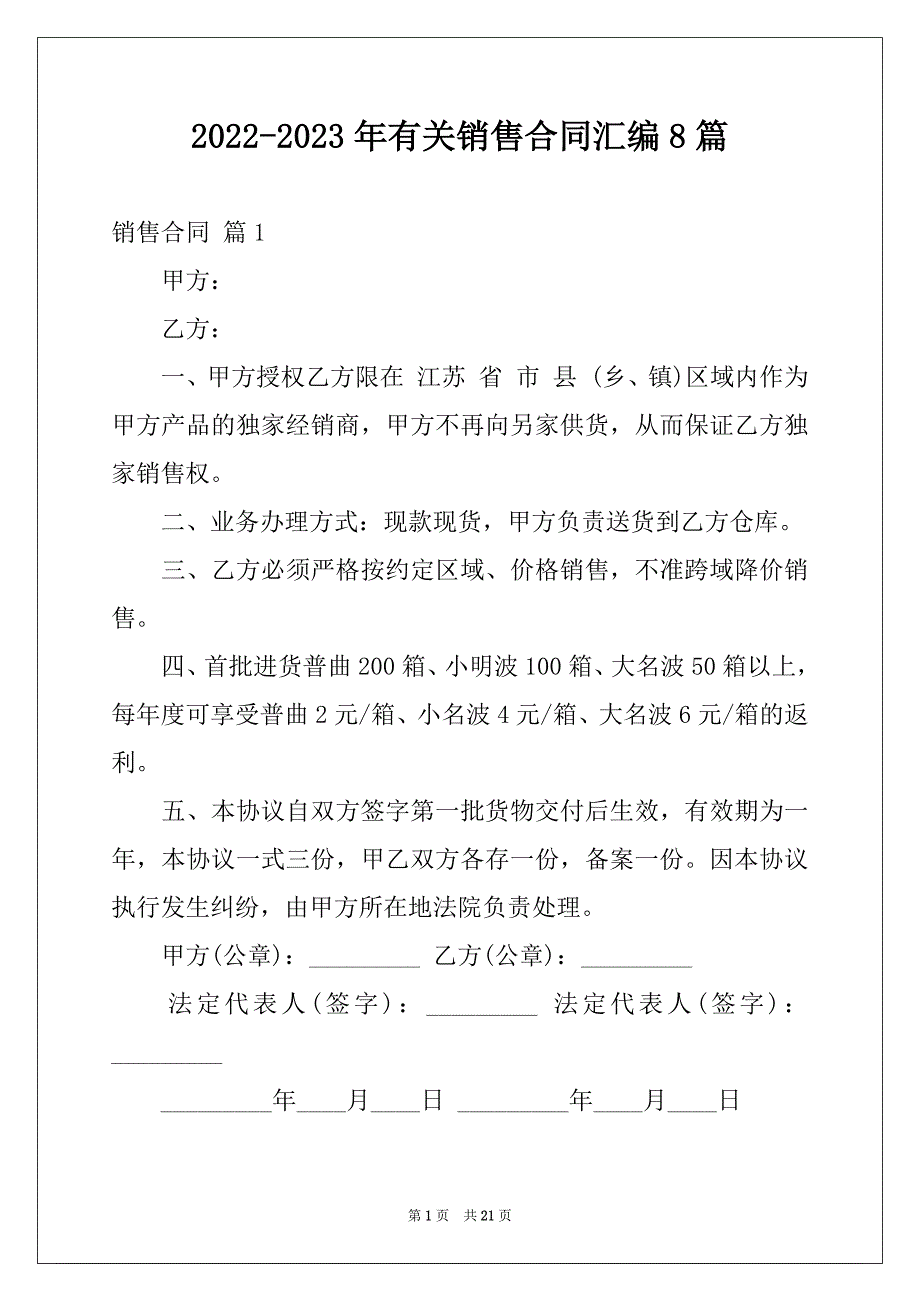 2022-2023年有关销售合同汇编8篇

销售合同 篇1

甲方：

乙方：

一、甲方授权乙方限在 江苏 省 市 县 (乡、镇)区域内作为甲方产品的独家经销商，甲方不再向另家供货，从而保证乙方独家销售权。

二、业务办理方式：现款现货，甲方负责送货到乙方仓库。

三、乙方必须严格按约定区域、价格销售，不准跨域降价销售。

四、首批进货普曲200箱、小明波100箱、大名波50箱以上，每年度可享受普曲2元/箱、小名波4元/箱、大名波6元/箱的返利。

五、本协议自双方签字第一批货物交付后生效，有效期为一年，本协议一式三份，甲乙双方各存一份，备案一份。因本协议执行发生纠纷，由甲方所在地法院负责处理。

甲方(公章)：_________ 乙方(公章)：_________

法定代表人(签字)：_________ 法定代表人(签字)：_________

_________年____月____日 _________年____月____日

第1页 共21页